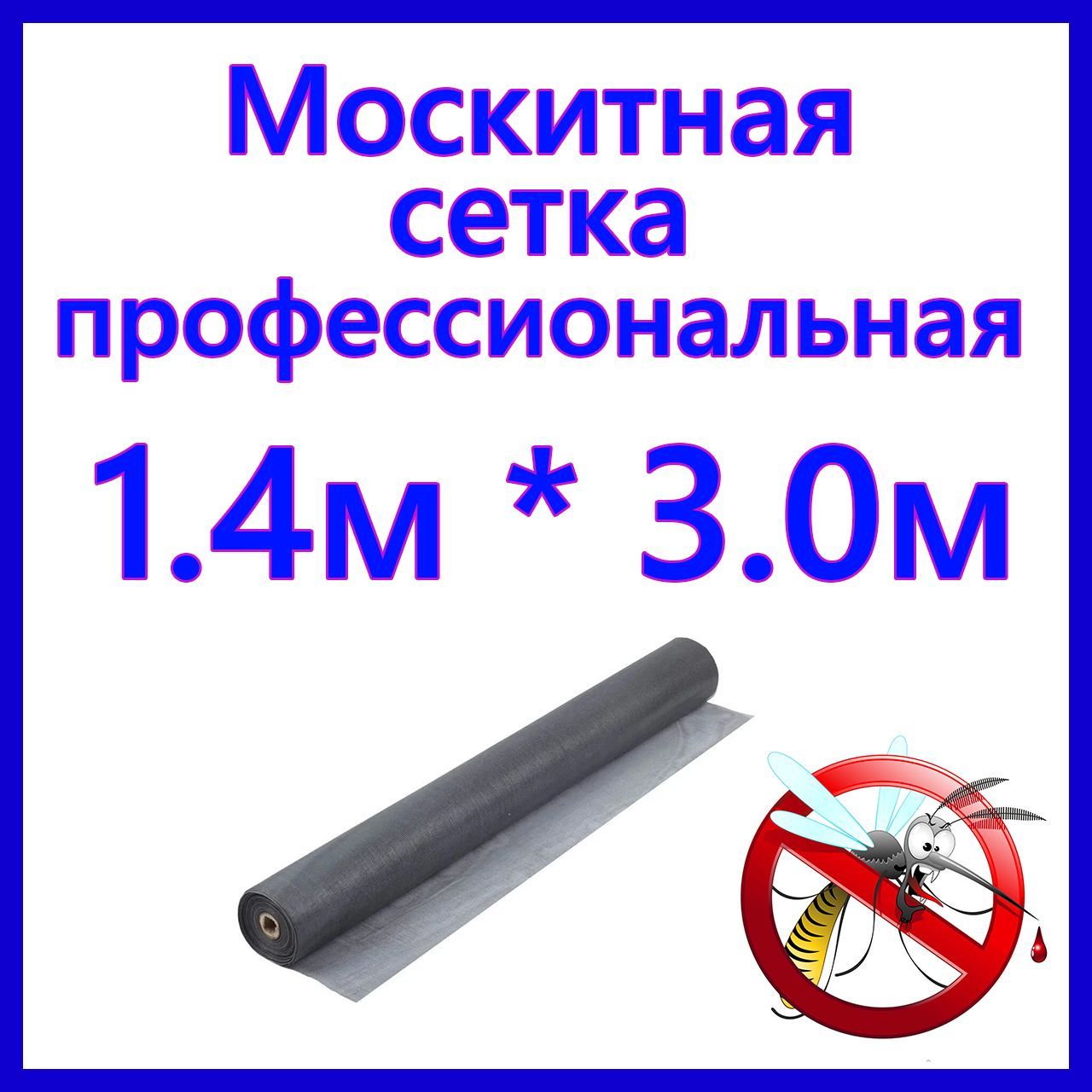 Москитная сетка профессиональная

1.4м * 3.0м